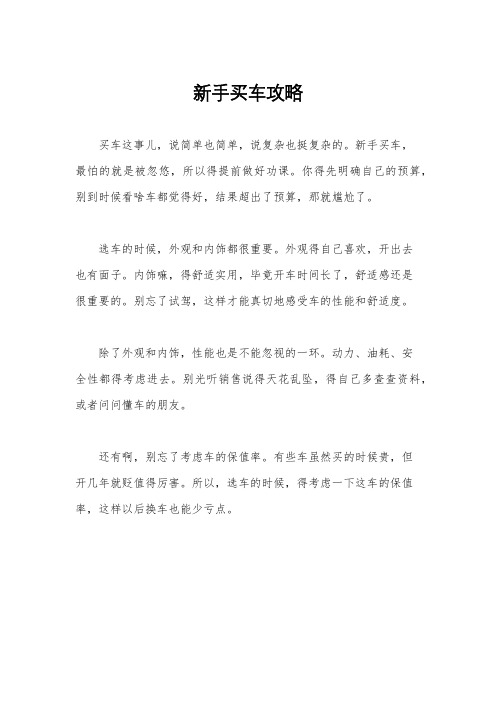 新手买车攻略

买车这事儿，说简单也简单，说复杂也挺复杂的。新手买车，最怕的就是被忽悠，所以得提前做好功课。你得先明确自己的预算，别到时候看啥车都觉得好，结果超出了预算，那就尴尬了。

选车的时候，外观和内饰都很重要。外观得自己喜欢，开出去也有面子。内饰嘛，得舒适实用，毕竟开车时间长了，舒适感还是很重要的。别忘了试驾，这样才能真切地感受车的性能和舒适度。

除了外观和内饰，性能也是不能忽视的一环。动力、油耗、安全性都得考虑进去。别光听销售说得天花乱坠，得自己多查查资料，或者问问懂车的朋友。

还有啊，别忘了考虑车的保值率。有些车虽然买的时候贵，但开几年就贬值得厉害。所以，选车的时候，得考虑一下这车的保值率，这样以后换车也能少亏点。